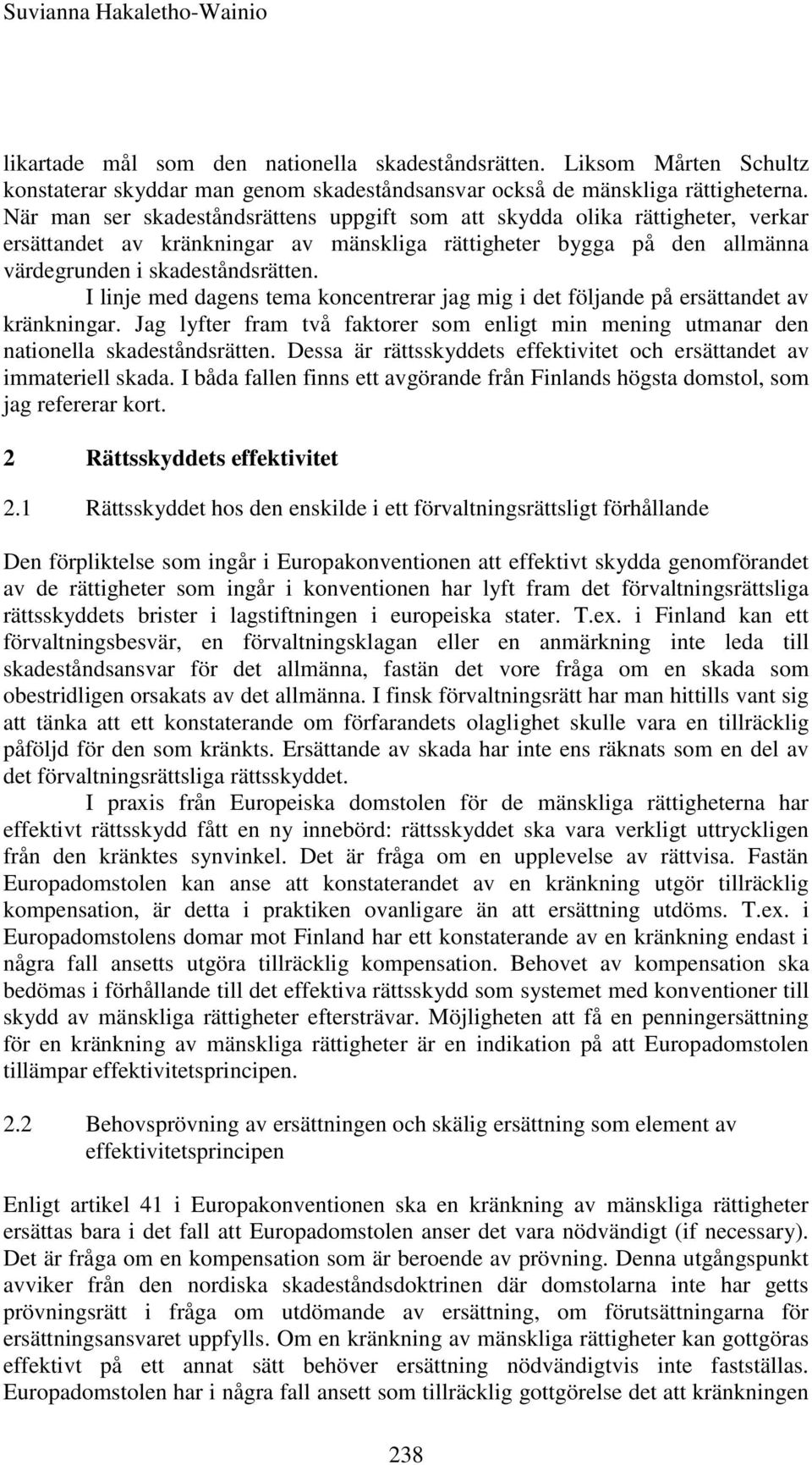 Suvianna Hakaletho-Wainio

likartade mål som den nationella skadeståndsrätten. Liksom Mårten Schultz konstaterar skyddar man genom skadeståndsansvar också de mänskliga rättigheterna. När man ser skadeståndsrättens uppgift som att skydda olika rättigheter, verkar ersättandet av kränkningar av mänskliga rättigheter bygga på den allmänna värdegrunden i skadeståndsrätten.

I linje med dagens tema koncentrerar jag mig i det följande på ersättandet av kränkningar. Jag lyfter fram två faktorer som enligt min mening utmanar den nationella skadeståndsrätten. Dessa är rättsskyddets effektivitet och ersättandet av immateriell skada. I båda fallen finns ett avgörande från Finlands högsta domstol, som jag refererar kort.

2 Rättsskyddets effektivitet

2.1 Rättsskyddet hos den enskilde i ett förvaltningsrättsligt förhållande

Den förpliktelse som ingår i Europakonventionen att effektivt skydda genomförandet av de rättigheter som ingår i konventionen har lyft fram det förvaltningsrättsliga rättsskyddets brister i lagstiftningen i europeiska stater. T.ex. i Finland kan ett förvaltningsbesvär, en förvaltningsklagan eller en anmärkning inte leda till skadeståndsansvar för det allmänna, fastän det vore fråga om en skada som obestridligen orsakats av det allmänna. I finsk förvaltningsrätt har man hittills vant sig att tänka att ett konstaterande om förfarandets olaglighet skulle vara en tillräcklig påföljd för den som kränkts. Ersättande av skada har inte ens räknats som en del av det förvaltningsrättsliga rättsskyddet.

I praxis från Europeiska domstolen för de mänskliga rättigheterna har effektivt rättsskydd fått en ny innebörd: rättsskyddet ska vara verkligt uttryckligen från den kränktes synvinkel. Det är fråga om en upplevelse av rättvisa. Fastän Europadomstolen kan anse att konstaterandet av en kränkning utgör tillräcklig kompensation, är detta i praktiken ovanligare än att ersättning utdöms. T.ex. i Europadomstolens domar mot Finland har ett konstaterande av en kränkning endast i några fall ansetts utgöra tillräcklig kompensation. Behovet av kompensation ska bedömas i förhållande till det effektiva rättsskydd som systemet med konventioner till skydd av mänskliga rättigheter eftersträvar. Möjligheten att få en penningersättning för en kränkning av mänskliga rättigheter är en indikation på att Europadomstolen tillämpar effektivitetsprincipen.

2.2 Behovsprövning av ersättningen och skälig ersättning som element av effektivitetsprincipen

Enligt artikel 41 i Europakonventionen ska en kränkning av mänskliga rättigheter ersättas bara i det fall att Europadomstolen anser det vara nödvändigt (if necessary). Det är fråga om en kompensation som är beroende av prövning. Denna utgångspunkt avviker från den nordiska skadeståndsdoktrinen där domstolarna inte har getts prövningsrätt i fråga om utdömande av ersättning, om förutsättningarna för ersättningsansvaret uppfylls. Om en kränkning av mänskliga rättigheter kan gottgöras effektivt på ett annat sätt behöver ersättning nödvändigtvis inte fastställas. Europadomstolen har i några fall ansett som tillräcklig gottgörelse det att kränkningen

238